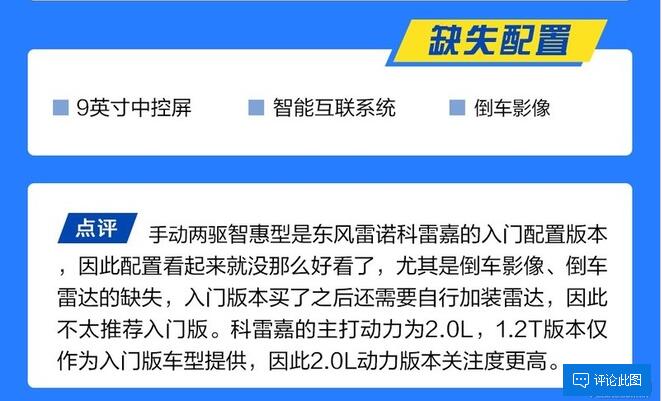 缺失配置

9英寸中控屏

智能互联系统

倒车影像

点评

手动两驱智惠型是东风雷诺科雷嘉的入门配置版本，因此配置看起来就没那么好看了，尤其是倒车影像、倒车雷达的缺失，入门版本买了之后还需要自行加装雷达，因此不太推荐入门版。科雷嘉的主打动力为2.0L，1.2T版本仅作为入门版车型提供，因此2.0L动力版本关注度更高。

评论此图